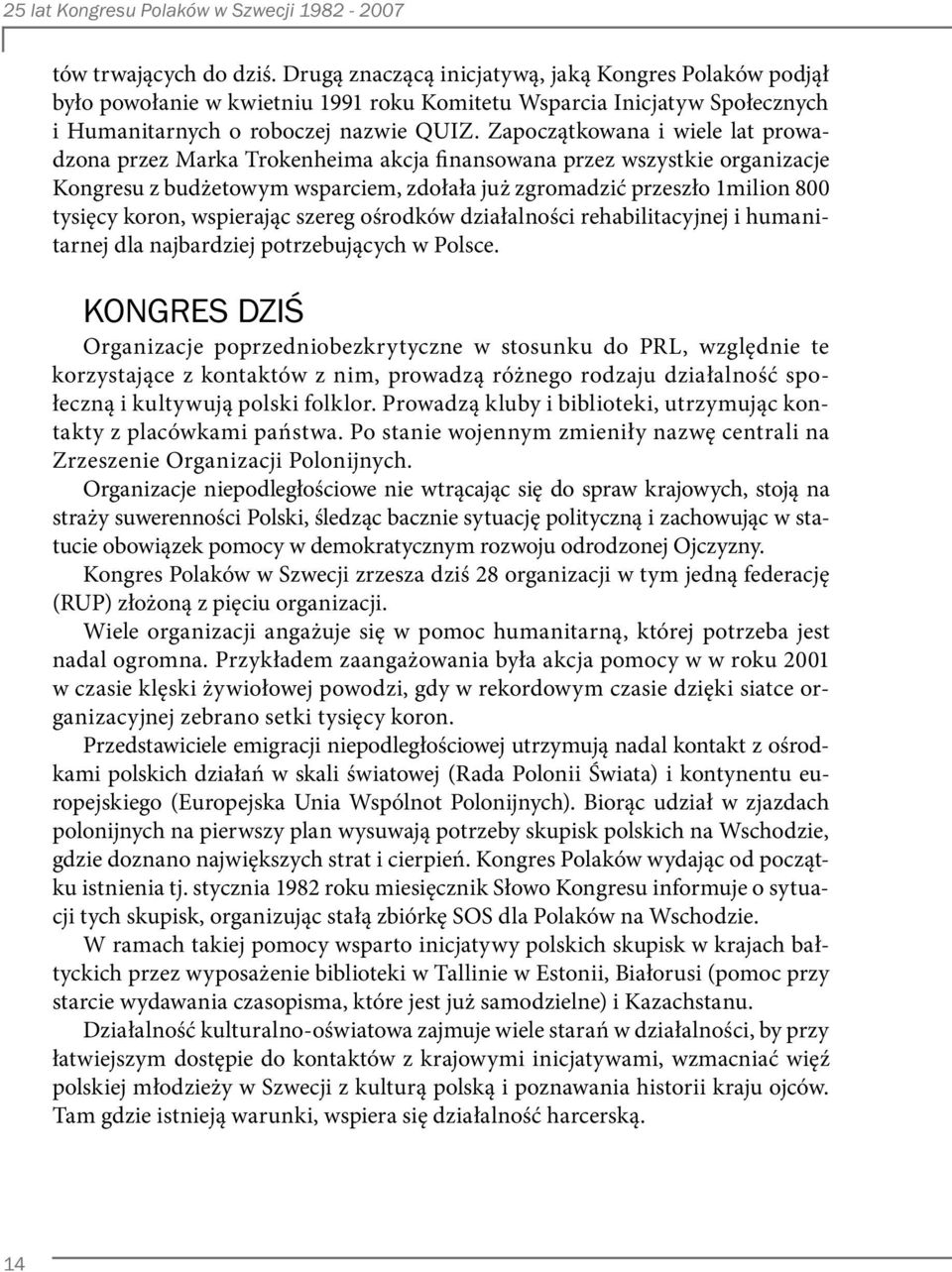 25 lat Kongresu Polaków w Szwecji 1982 - 2007

tów trwających do dziś. Drugą znaczącą inicjatywą, jaką Kongres Polaków podjął było powołanie w kwietniu 1991 roku Komitetu Wsparcia Inicjatyw Społecznych i Humanitarnych o roboczej nazwie QUIZ. Zapoczątkowana i wiele lat prowadzona przez Marka Trokenheima akcja finansowana przez wszystkie organizacje Kongresu z budżetowym wsparciem, zdołała już zgromadzić przeszło 1milion 800 tysięcy koron, wspierając szereg ośrodków działalności rehabilitacyjnej i humanitarnej dla najbardziej potrzebujących w Polsce.

KONGRES DZIŚ

Organizacje poprzedniobezkrytyczne w stosunku do PRL, względnie te korzystające z kontaktów z nim, prowadzą różnego rodzaju działalność społeczną i kultywują polski folklor. Prowadzą kluby i biblioteki, utrzymując kontakty z placówkami państwa. Po stanie wojennym zmieniły nazwę centrali na Zrzeszenie Organizacji Polonijnych.

Organizacje niepodległościowe nie wtrącając się do spraw krajowych, stoją na straży suwerenności Polski, śledząc bacznie sytuację polityczną i zachowując w statucie obowiązek pomocy w demokratycznym rozwoju odrodzonej Ojczyzny.

Kongres Polaków w Szwecji zrzesza dziś 28 organizacji w tym jedną federację (RUP) złożoną z pięciu organizacji.

Wiele organizacji angażuje się w pomoc humanitarną, której potrzeba jest nadal ogromna. Przykładem zaangażowania była akcja pomocy w w roku 2001 w czasie klęski żywiołowej powodzi, gdy w rekordowym czasie dzięki siatce organizacyjnej zebrano setki tysięcy koron.

Przedstawiciele emigracji niepodległościowej utrzymują nadal kontakt z ośrodkami polskich działań w skali światowej (Rada Polonii Świata) i kontynentu europejskiego (Europejska Unia Wspólnot Polonijnych). Biorąc udział w zjazdach polonijnych na pierwszy plan wysuwają potrzeby skupisk polskich na Wschodzie, gdzie doznano największych strat i cierpień. Kongres Polaków wydając od początku istnienia tj. stycznia 1982 roku miesięcznik Słowo Kongresu informuje o sytuacji tych skupisk, organizując stałą zbiórkę SOS dla Polaków na Wschodzie.

W ramach takiej pomocy wsparto inicjatywy polskich skupisk w krajach bałtyckich przez wyposażenie biblioteki w Tallinie w Estonii, Białorusi (pomoc przy starcie wydawania czasopisma, które jest już samodzielne) i Kazachstanu.

Działalność kulturalno-oświatowa zajmuje wiele starań w działalności, by przy łatwiejszym dostępie do kontaktów z krajowymi inicjatywami, wzmacniać więź polskiej młodzieży w Szwecji z kulturą polską i poznawania historii kraju ojców. Tam gdzie istnieją warunki, wspiera się działalność harcerską.

14